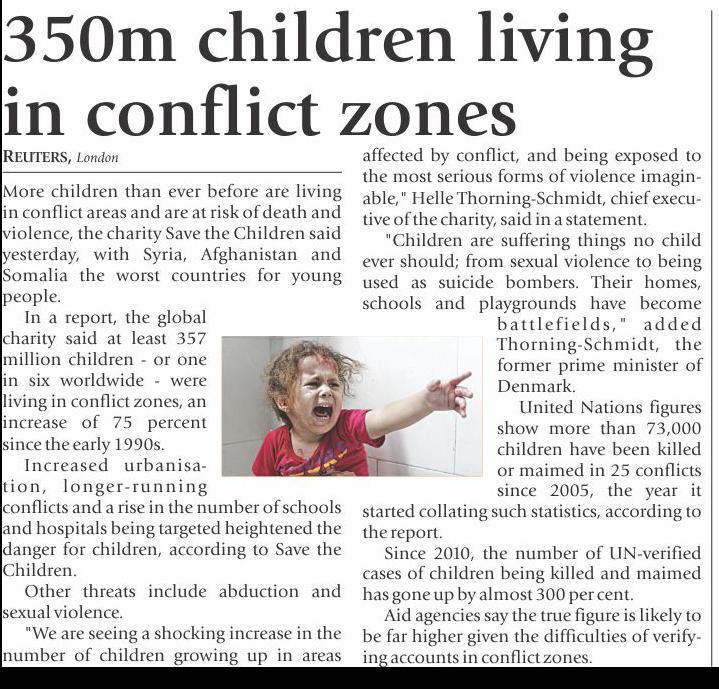 350m children living in conflict zones

REUTERS, London

More children than ever before are living in conflict areas and are at risk of death and violence, the charity Save the Children said yesterday, with Syria, Afghanistan and Somalia the worst countries for young people.

In a report, the global charity said at least 357 million children - or one in six worldwide - were living in conflict zones, an increase of 75 percent since the early 1990s.

Increased urbanisation, longer-running conflicts and a rise in the number of schools and hospitals being targeted heightened the danger for children, according to Save the Children.

Other threats include abduction and sexual violence.

"We are seeing a shocking increase in the number of children growing up in areas affected by conflict, and being exposed to the most serious forms of violence imaginable," Helle Thorning-Schmidt, chief executive of the charity, said in a statement.

"Children are suffering things no child ever should; from sexual violence to being used as suicide bombers. Their homes, schools and playgrounds have become battlefields," added Thorning-Schmidt, the former prime minister of Denmark.

United Nations figures show more than 73,000 children have been killed or maimed in 25 conflicts since 2005, the year it started collating such statistics, according to the report.

Since 2010, the number of UN-verified cases of children being killed and maimed has gone up by almost 300 per cent.

Aid agencies say the true figure is likely to be far higher given the difficulties of verifying accounts in conflict zones.